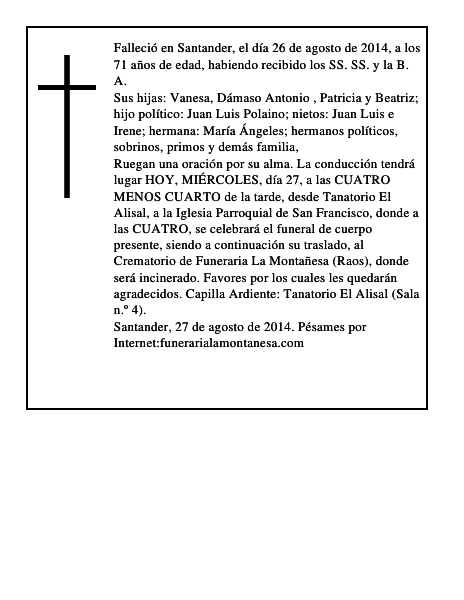 Falleció en Santander, el día 26 de agosto de 2014, a los 71 años de edad, habiendo recibido los SS. SS. y la B. A.

Sus hijas: Vanesa, Dámaso Antonio , Patricia y Beatriz; hijo político: Juan Luis Polaino; nietos: Juan Luis e Irene; hermana: María Ángeles; hermanos políticos, sobrinos, primos y demás familia,

Ruegan una oración por su alma. La conducción tendrá lugar HOY, MIÉRCOLES, día 27, a las CUATRO MENOS CUARTO de la tarde, desde Tanatorio El Alisal, a la Iglesia Parroquial de San Francisco, donde a las CUATRO, se celebrará el funeral de cuerpo presente, siendo a continuación su traslado, al Crematorio de Funeraria La Montañesa (Raos), donde será incinerado. Favores por los cuales les quedarán agradecidos. Capilla Ardiente: Tanatorio El Alisal (Sala n.º 4).

Santander, 27 de agosto de 2014. Pésames por Internet:funerarialamontanesa.com